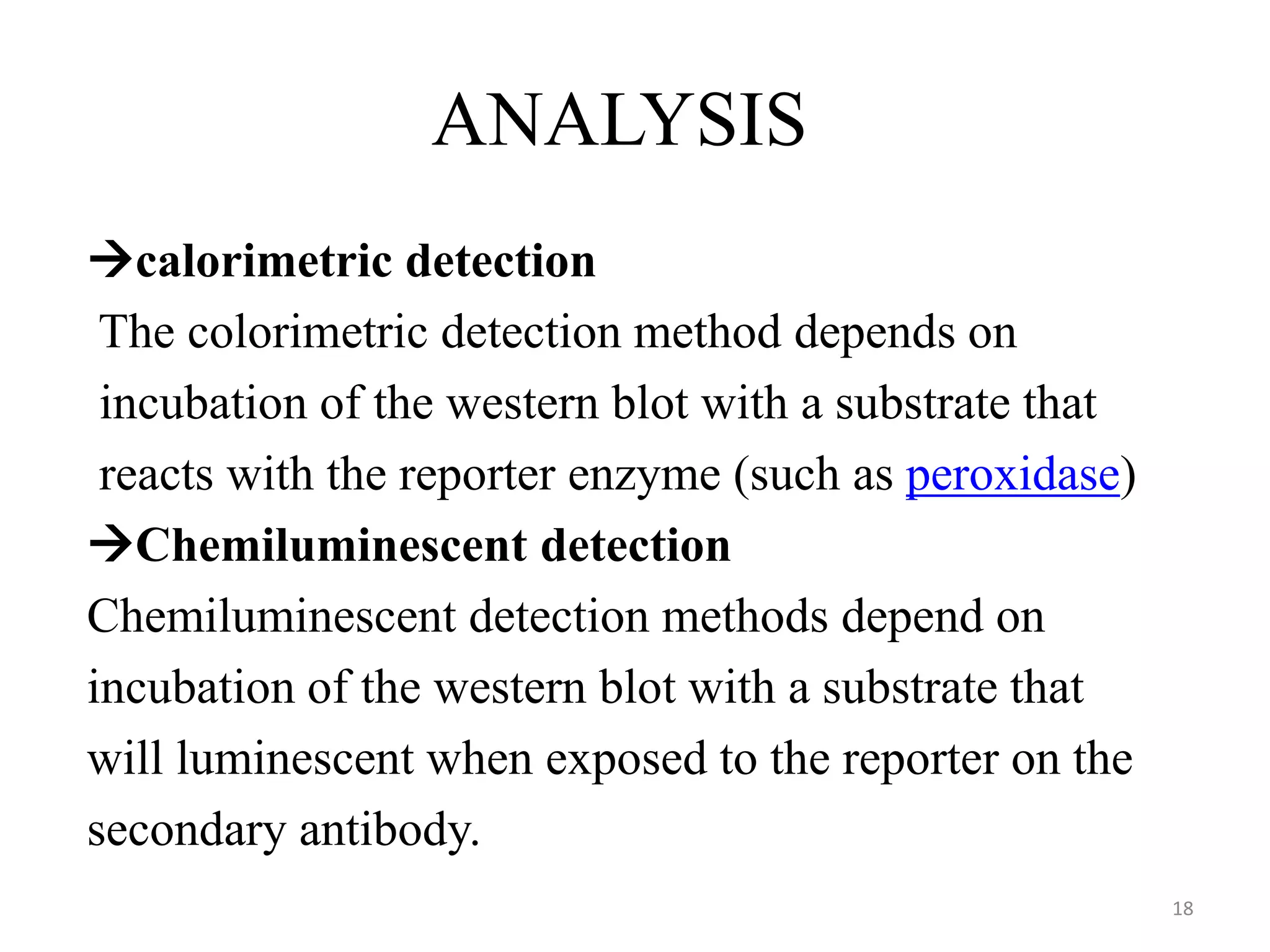 ANALYSIS

→calorimetric detection

The colorimetric detection method depends on incubation of the western blot with a substrate that reacts with the reporter enzyme (such as peroxidase)

→Chemiluminescent detection

Chemiluminescent detection methods depend on incubation of the western blot with a substrate that will luminescent when exposed to the reporter on the secondary antibody.

18